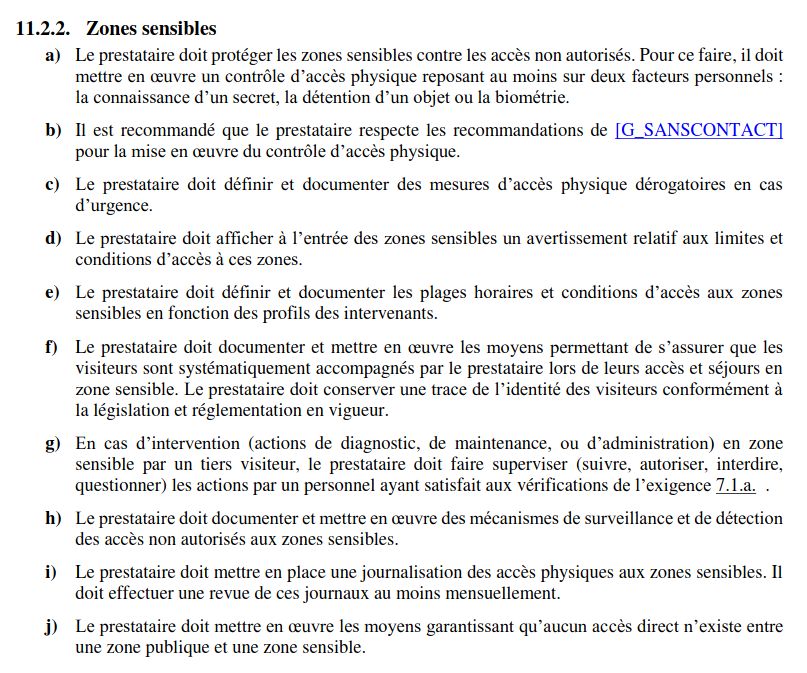 11.2.2. Zones sensibles

a) Le prestataire doit protéger les zones sensibles contre les accès non autorisés. Pour ce faire, il doit mettre en œuvre un contrôle d'accès physique reposant au moins sur deux facteurs personnels : la connaissance d'un secret, la détention d'un objet ou la biométrie.

b) Il est recommandé que le prestataire respecte les recommandations de [G_SANSCONTACT] pour la mise en œuvre du contrôle d'accès physique.

c) Le prestataire doit définir et documenter des mesures d'accès physique dérogatoires en cas d'urgence.

d) Le prestataire doit afficher à l'entrée des zones sensibles un avertissement relatif aux limites et conditions d'accès à ces zones.

e) Le prestataire doit définir et documenter les plages horaires et conditions d'accès aux zones sensibles en fonction des profils des intervenants.

f) Le prestataire doit documenter et mettre en œuvre les moyens permettant de s'assurer que les visiteurs sont systématiquement accompagnés par le prestataire lors de leurs accès et séjours en zone sensible. Le prestataire doit conserver une trace de l'identité des visiteurs conformément à la législation et réglementation en vigueur.

g) En cas d'intervention (actions de diagnostic, de maintenance, ou d'administration) en zone sensible par un tiers visiteur, le prestataire doit faire superviser (suivre, autoriser, interdire, questionner) les actions par un personnel ayant satisfait aux vérifications de l'exigence 7.1.a. .

h) Le prestataire doit documenter et mettre en œuvre des mécanismes de surveillance et de détection des accès non autorisés aux zones sensibles.

i) Le prestataire doit mettre en place une journalisation des accès physiques aux zones sensibles. Il doit effectuer une revue de ces journaux au moins mensuellement.

j) Le prestataire doit mettre en œuvre les moyens garantissant qu'aucun accès direct n'existe entre une zone publique et une zone sensible.